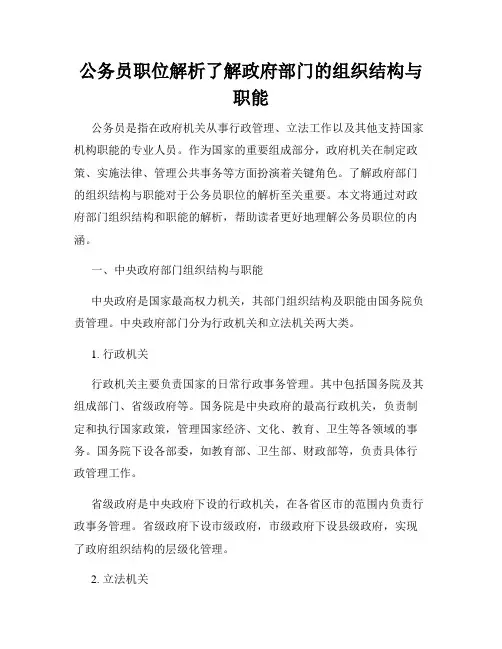 公务员职位解析了解政府部门的组织结构与职能

公务员是指在政府机关从事行政管理、立法工作以及其他支持国家机构职能的专业人员。作为国家的重要组成部分，政府机关在制定政策、实施法律、管理公共事务等方面扮演着关键角色。了解政府部门的组织结构与职能对于公务员职位的解析至关重要。本文将通过对政府部门组织结构和职能的解析，帮助读者更好地理解公务员职位的内涵。

一、中央政府部门组织结构与职能

中央政府是国家最高权力机关，其部门组织结构及职能由国务院负责管理。中央政府部门分为行政机关和立法机关两大类。

1. 行政机关

行政机关主要负责国家的日常行政事务管理。其中包括国务院及其组成部门、省级政府等。国务院是中央政府的最高行政机关，负责制定和执行国家政策，管理国家经济、文化、教育、卫生等各领域的事务。国务院下设各部委，如教育部、卫生部、财政部等，负责具体行政管理工作。

省级政府是中央政府下设的行政机关，在各省区市的范围内负责行政事务管理。省级政府下设市级政府，市级政府下设县级政府，实现了政府组织结构的层级化管理。

2. 立法机关